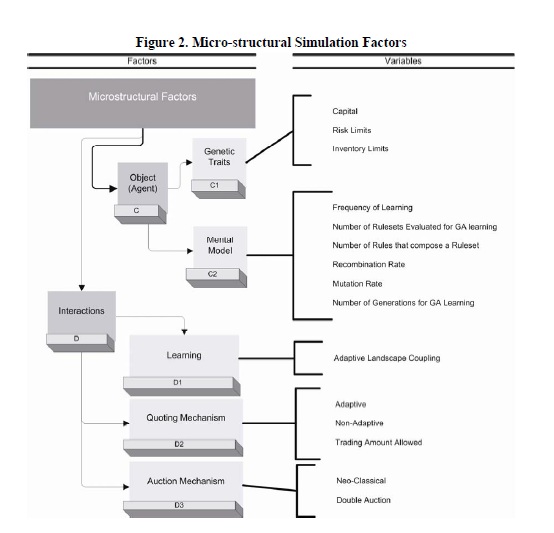 Figure 2. Micro-structural Simulation Factors

Factors

Variables

Microstructural Factors

Object (Agent)

C

Genetic Traits

C1

Capital

Risk Limits

Inventory Limits

Mental Model

C2

Frequency of Learning

Number of Rulesets Evaluated for GA learning

Number of Rules that compose a Ruleset

Recombination Rate

Mutation Rate

Number of Generations for GA Learning

Interactions

D

Learning

D1

Adaptive Landscape Coupling

Quoting Mechanism

D2

Adaptive

Non-Adaptive

Trading Amount Allowed

Auction Mechanism

D3

Neo-Classical

Double Auction